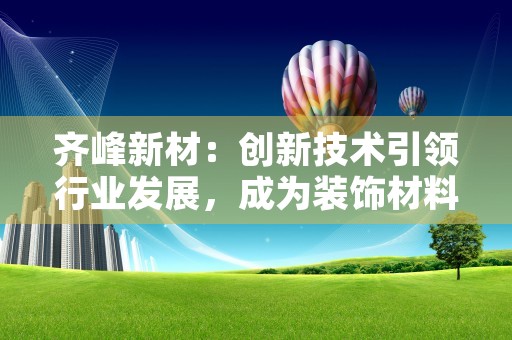 齐峰新材：创新技术引领行业发展，成为装饰材料